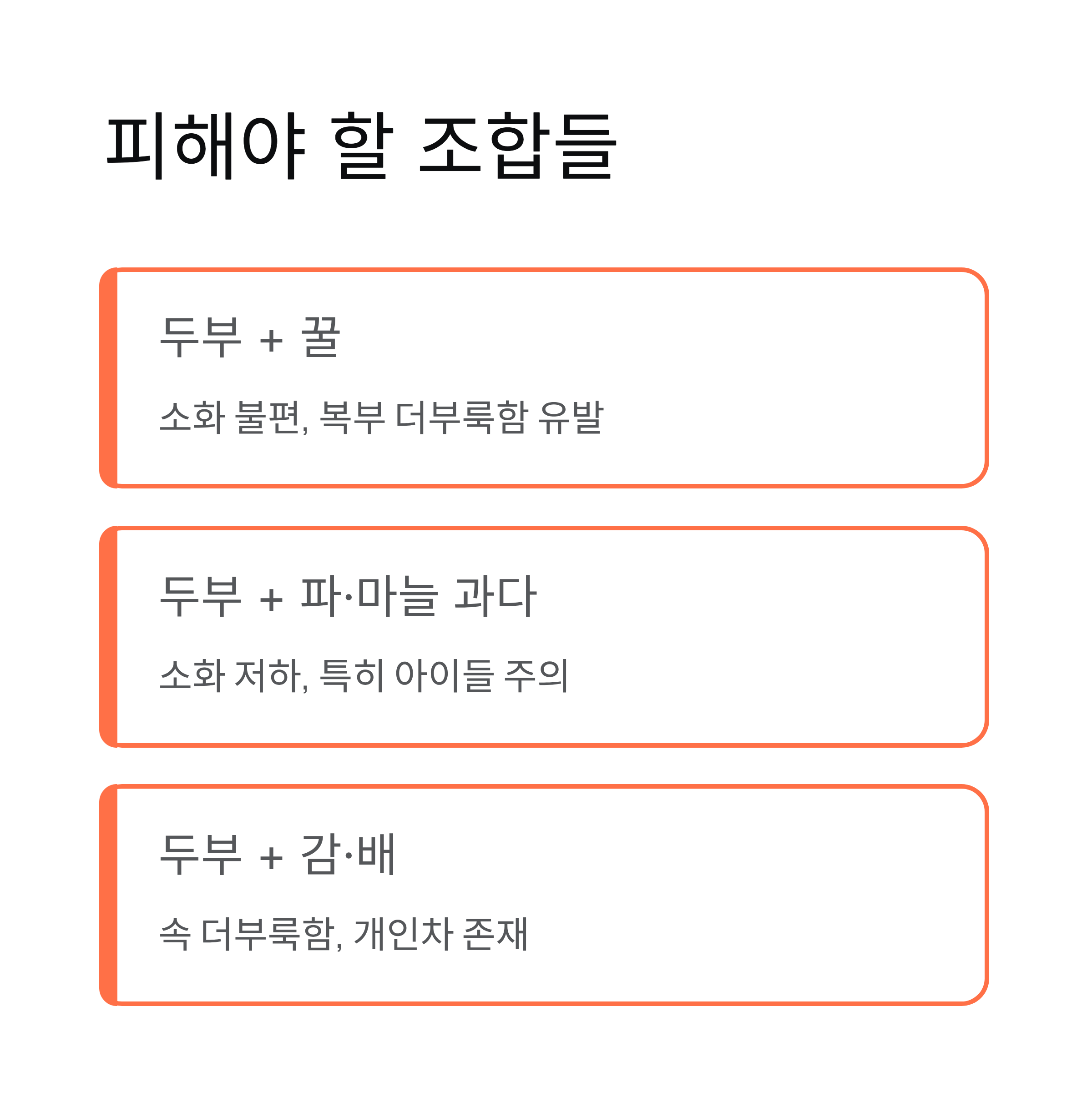 피해야 할 조합들

두부 + 꿀

소화 불편, 복부 더부룩함 유발

두부 + 파·마늘 과다

소화 저하, 특히 아이들 주의

두부 + 감·배

속 더부룩함, 개인차 존재